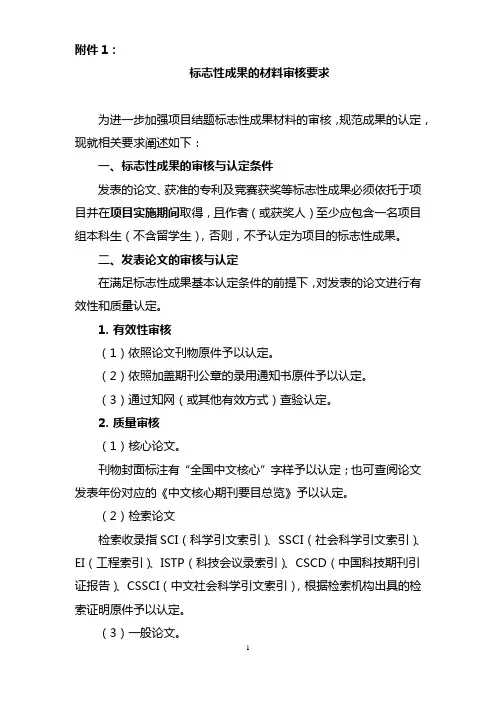 附件 1：

标志性成果的材料审核要求

为进一步加强项目结题标志性成果材料的审核，规范成果的认定，现就相关要求阐述如下：

一、标志性成果的审核与认定条件

发表的论文、获准的专利及竞赛获奖等标志性成果必须依托于项目并在项目实施期间取得，且作者（或获奖人）至少应包含一名项目组本科生（不含留学生），否则，不予认定为项目的标志性成果。

二、发表论文的审核与认定

在满足标志性成果基本认定条件的前提下，对发表的论文进行有效性和质量认定。

1. 有效性审核

（1）依照论文刊物原件予以认定。

（2）依照加盖期刊公章的录用通知书原件予以认定。

（3）通过知网（或其他有效方式）查验认定。

2. 质量审核

（1）核心论文。

刊物封面标注有“全国中文核心”字样予以认定；也可查阅论文发表年份对应的《中文核心期刊要目总览》予以认定。

（2）检索论文

检索收录指 SCI（科学引文索引）、SSCI（社会科学引文索引）、EI（工程索引）、ISTP（科技会议录索引）、CSCD（中国科技期刊引证报告）、CSSCI（中文社会科学引文索引），根据检索机构出具的检索证明原件予以认定。

（3）一般论文。

1